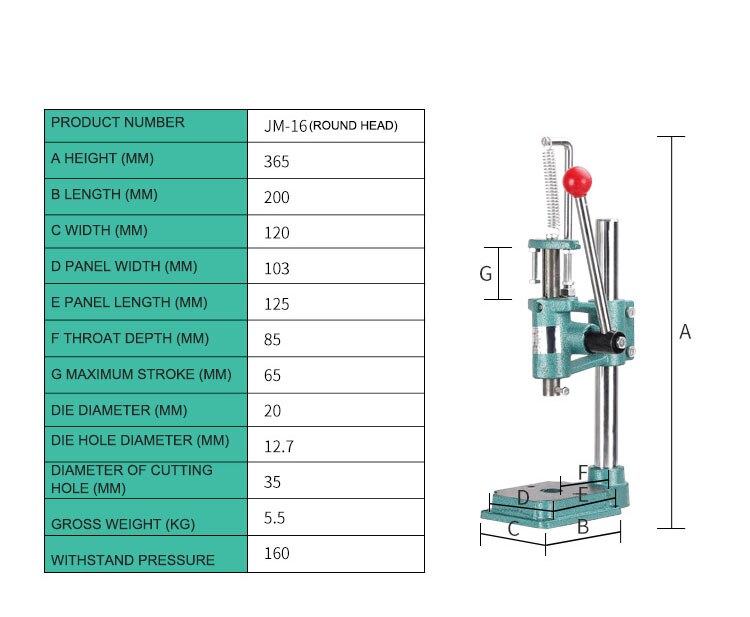 | PRODUCT NUMBER | JM-16 (ROUND HEAD) |
|---|---|
| A HEIGHT (MM) | 365 |
| B LENGTH (MM) | 200 |
| C WIDTH (MM) | 120 |
| D PANEL WIDTH (MM) | 103 |
| E PANEL LENGTH (MM) | 125 |
| F THROAT DEPTH (MM) | 85 |
| G MAXIMUM STROKE (MM) | 65 |
| DIE DIAMETER (MM) | 20 |
| DIE HOLE DIAMETER (MM) | 12.7 |
| DIAMETER OF CUTTING HOLE (MM) | 35 |
| GROSS WEIGHT (KG) | 5.5 |
| WITHSTAND PRESSURE | 160 |

G
A
F
D
E
C
B